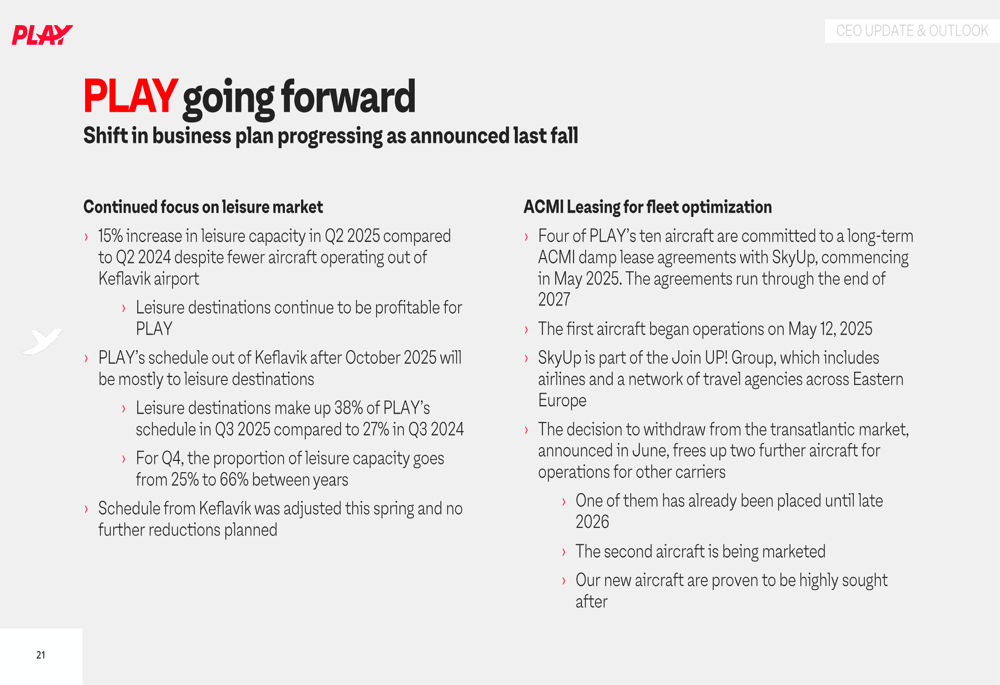 PLAY

CEO UPDATE & OUTLOOK

PLAY going forward

Shift in business plan progressing as announced last fall

Continued focus on leisure market

› 15% increase in leisure capacity in Q2 2025 compared to Q2 2024 despite fewer aircraft operating out of Keflavik airport

› Leisure destinations continue to be profitable for PLAY

› PLAY's schedule out of Keflavik after October 2025 will be mostly to leisure destinations

› Leisure destinations make up 38% of PLAY's schedule in Q3 2025 compared to 27% in Q3 2024

› For Q4, the proportion of leisure capacity goes from 25% to 66% between years

› Schedule from Keflavík was adjusted this spring and no further reductions planned

ACMI Leasing for fleet optimization

› Four of PLAY's ten aircraft are committed to a long-term ACMI damp lease agreements with SkyUp, commencing in May 2025. The agreements run through the end of 2027

› The first aircraft began operations on May 12, 2025

› SkyUp is part of the Join UP! Group, which includes airlines and a network of travel agencies across Eastern Europe

› The decision to withdraw from the transatlantic market, announced in June, frees up two further aircraft for operations for other carriers

› One of them has already been placed until late 2026

› The second aircraft is being marketed

› Our new aircraft are proven to be highly sought after

21